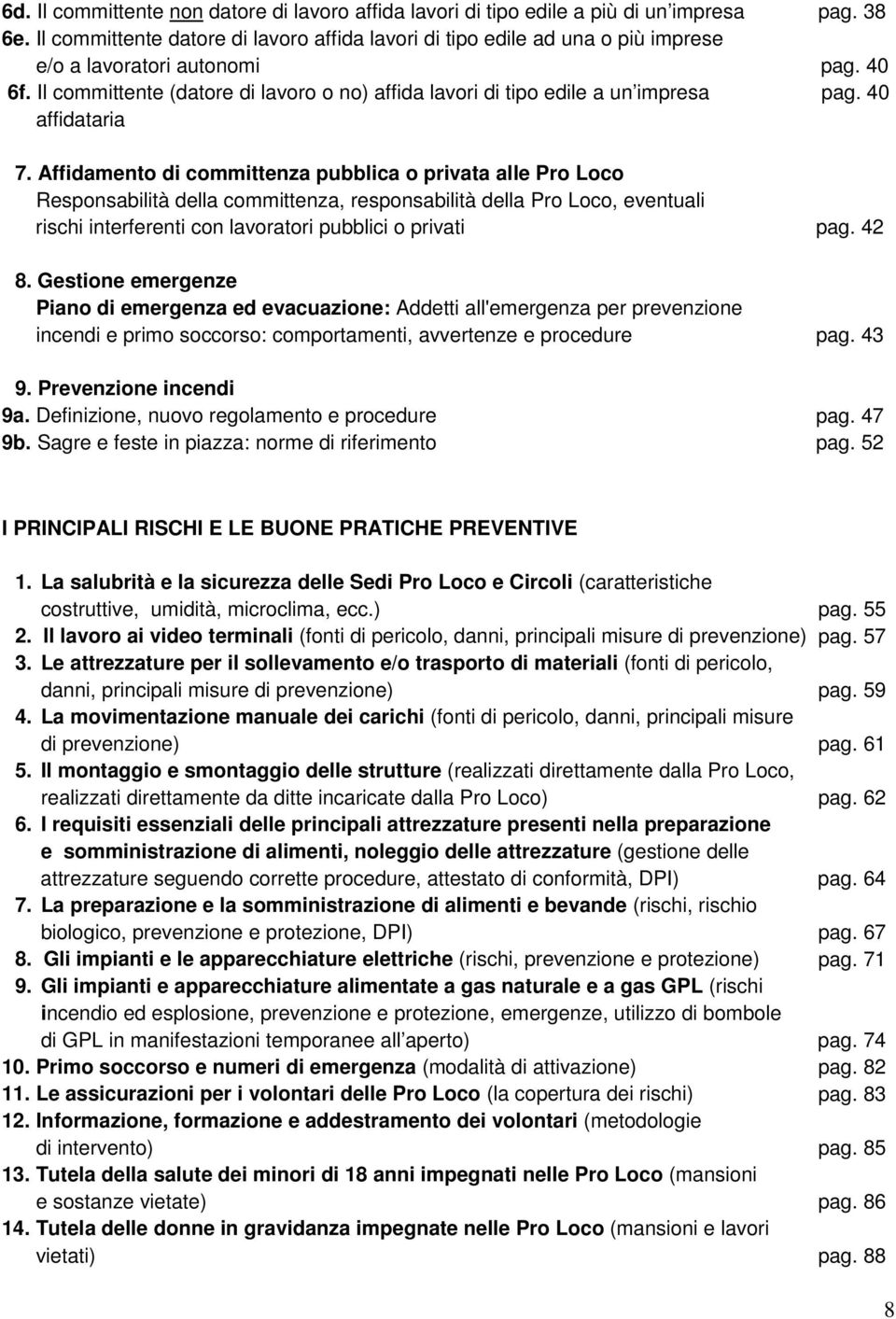 6d. Il committente non datore di lavoro affida lavori di tipo edile a più di un'impresa pag. 38
6e. Il committente datore di lavoro affida lavori di tipo edile ad una o più imprese e/o a lavoratori autonomi pag. 40
6f. Il committente (datore di lavoro o no) affida lavori di tipo edile a un'impresa affidataria pag. 40

7. Affidamento di committenza pubblica o privata alle Pro Loco
Responsabilità della committenza, responsabilità della Pro Loco, eventuali rischi interferenti con lavoratori pubblici o privati pag. 42

8. Gestione emergenze
Piano di emergenza ed evacuazione: Addetti all'emergenza per prevenzione incendi e primo soccorso: comportamenti, avvertenze e procedure pag. 43

9. Prevenzione incendi
9a. Definizione, nuovo regolamento e procedure pag. 47
9b. Sagre e feste in piazza: norme di riferimento pag. 52

I PRINCIPALI RISCHI E LE BUONE PRATICHE PREVENTIVE

1. La salubrità e la sicurezza delle Sedi Pro Loco e Circoli (caratteristiche costruttive, umidità, microclima, ecc.) pag. 55
2. Il lavoro ai video terminali (fonti di pericolo, danni, principali misure di prevenzione) pag. 57
3. Le attrezzature per il sollevamento e/o trasporto di materiali (fonti di pericolo, danni, principali misure di prevenzione) pag. 59
4. La movimentazione manuale dei carichi (fonti di pericolo, danni, principali misure di prevenzione) pag. 61
5. Il montaggio e smontaggio delle strutture (realizzati direttamente dalla Pro Loco, realizzati direttamente da ditte incaricate dalla Pro Loco) pag. 62
6. I requisiti essenziali delle principali attrezzature presenti nella preparazione e somministrazione di alimenti, noleggio delle attrezzature (gestione delle attrezzature seguendo corrette procedure, attestato di conformità, DPI) pag. 64
7. La preparazione e la somministrazione di alimenti e bevande (rischi, rischio biologico, prevenzione e protezione, DPI) pag. 67
8. Gli impianti e le apparecchiature elettriche (rischi, prevenzione e protezione) pag. 71
9. Gli impianti e apparecchiature alimentate a gas naturale e a gas GPL (rischi incendio ed esplosione, prevenzione e protezione, emergenze, utilizzo di bombole di GPL in manifestazioni temporanee all'aperto) pag. 74
10. Primo soccorso e numeri di emergenza (modalità di attivazione) pag. 82
11. Le assicurazioni per i volontari delle Pro Loco (la copertura dei rischi) pag. 83
12. Informazione, formazione e addestramento dei volontari (metodologie di intervento) pag. 85
13. Tutela della salute dei minori di 18 anni impegnati nelle Pro Loco (mansioni e sostanze vietate) pag. 86
14. Tutela delle donne in gravidanza impegnate nelle Pro Loco (mansioni e lavori vietati) pag. 88

8